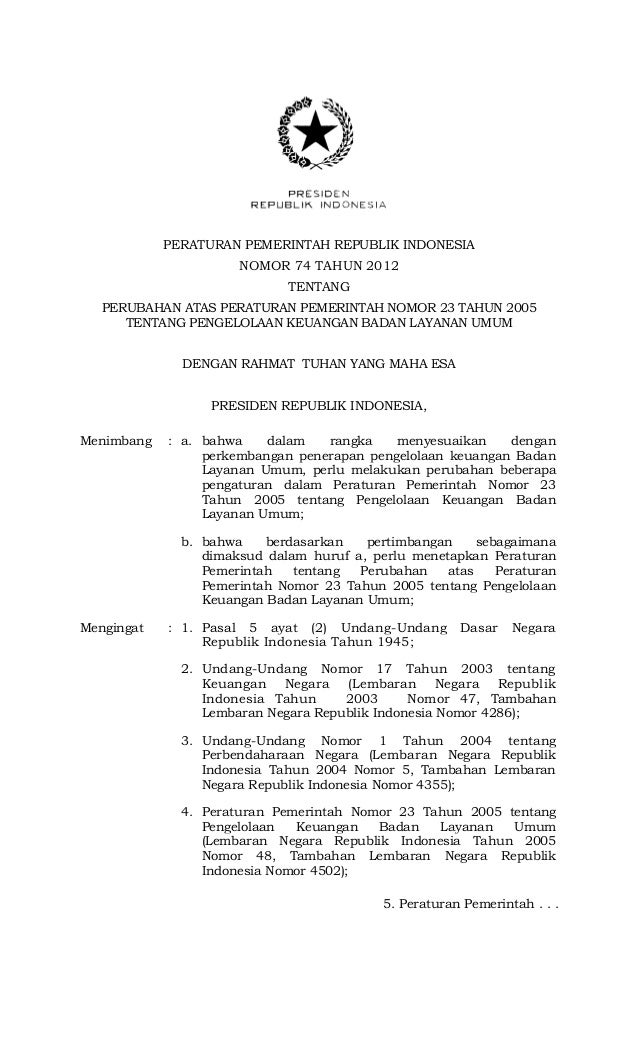 PRESIDEN
REPUBLIK INDONESIA

PERATURAN PEMERINTAH REPUBLIK INDONESIA
NOMOR 74 TAHUN 2012
TENTANG
PERUBAHAN ATAS PERATURAN PEMERINTAH NOMOR 23 TAHUN 2005
TENTANG PENGELOLAAN KEUANGAN BADAN LAYANAN UMUM

DENGAN RAHMAT TUHAN YANG MAHA ESA

PRESIDEN REPUBLIK INDONESIA,

Menimbang : a. bahwa dalam rangka menyesuaikan dengan perkembangan penerapan pengelolaan keuangan Badan Layanan Umum, perlu melakukan perubahan beberapa pengaturan dalam Peraturan Pemerintah Nomor 23 Tahun 2005 tentang Pengelolaan Keuangan Badan Layanan Umum;

b. bahwa berdasarkan pertimbangan sebagaimana dimaksud dalam huruf a, perlu menetapkan Peraturan Pemerintah tentang Perubahan atas Peraturan Pemerintah Nomor 23 Tahun 2005 tentang Pengelolaan Keuangan Badan Layanan Umum;

Mengingat : 1. Pasal 5 ayat (2) Undang-Undang Dasar Negara Republik Indonesia Tahun 1945;

2. Undang-Undang Nomor 17 Tahun 2003 tentang Keuangan Negara (Lembaran Negara Republik Indonesia Tahun 2003 Nomor 47, Tambahan Lembaran Negara Republik Indonesia Nomor 4286);

3. Undang-Undang Nomor 1 Tahun 2004 tentang Perbendaharaan Negara (Lembaran Negara Republik Indonesia Tahun 2004 Nomor 5, Tambahan Lembaran Negara Republik Indonesia Nomor 4355);

4. Peraturan Pemerintah Nomor 23 Tahun 2005 tentang Pengelolaan Keuangan Badan Layanan Umum (Lembaran Negara Republik Indonesia Tahun 2005 Nomor 48, Tambahan Lembaran Negara Republik Indonesia Nomor 4502);

5. Peraturan Pemerintah . . .